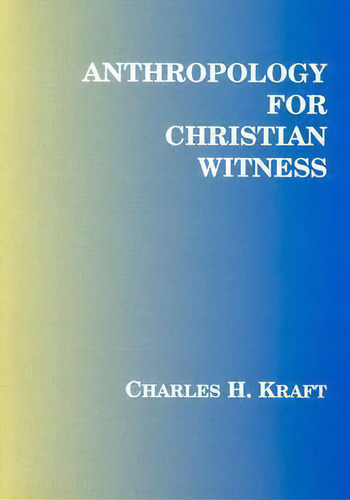 ANTHROPOLOGY FOR CHRISTIAN WITNESS

CHARLES H. KRAFT